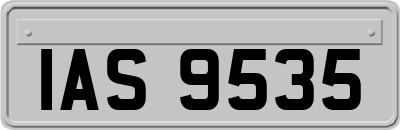 IAS 9535